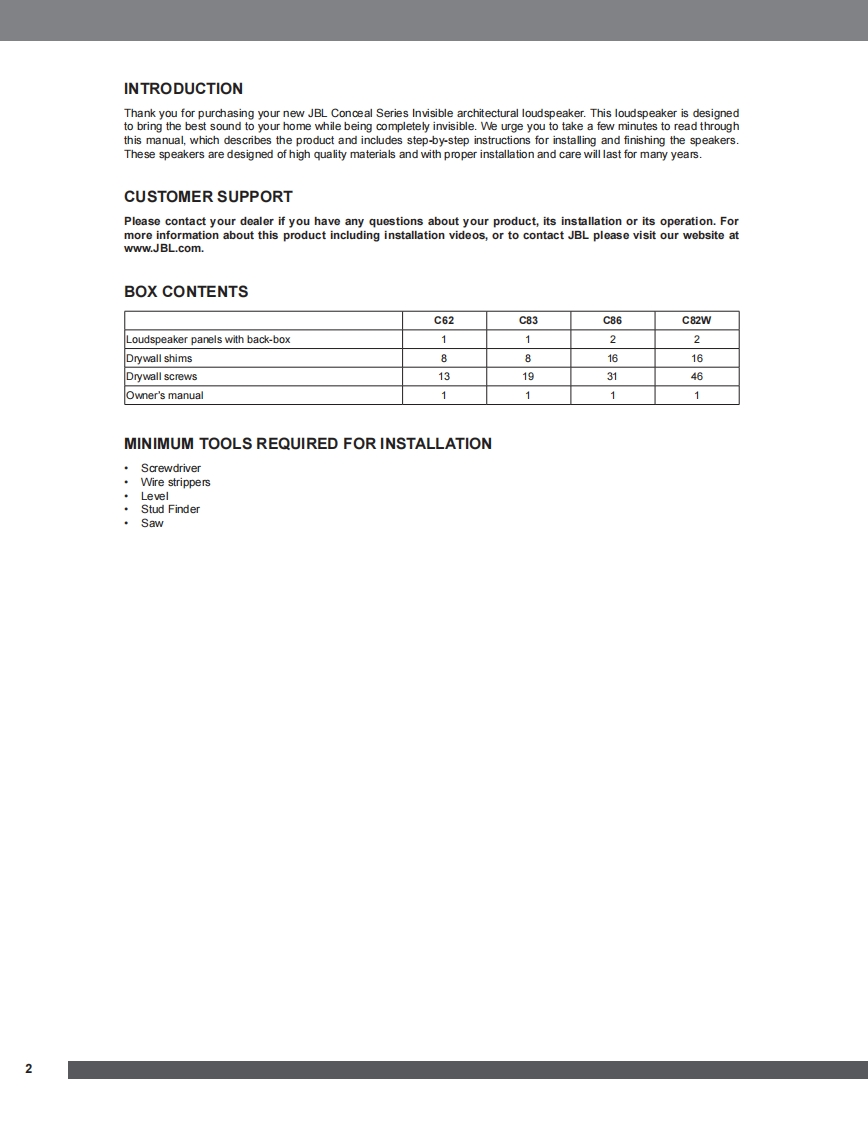 INTRODUCTION

Thank you for purchasing your new JBL Conceal Series Invisible architectural loudspeaker. This loudspeaker is designed to bring the best sound to your home while being completely invisible. We urge you to take a few minutes to read through this manual, which describes the product and includes step-by-step instructions for installing and finishing the speakers. These speakers are designed of high quality materials and with proper installation and care will last for many years.

CUSTOMER SUPPORT

Please contact your dealer if you have any questions about your product, its installation or its operation. For more information about this product including installation videos, or to contact JBL please visit our website at www.JBL.com.

BOX CONTENTS

| | C62 | C83 | C86 | C82W |
|---|---|---|---|---|
| Loudspeaker panels with back-box | 1 | 1 | 2 | 2 |
| Drywall shims | 8 | 8 | 16 | 16 |
| Drywall screws | 13 | 19 | 31 | 46 |
| Owner's manual | 1 | 1 | 1 | 1 |

MINIMUM TOOLS REQUIRED FOR INSTALLATION

• Screwdriver
• Wire strippers
• Level
• Stud Finder
• Saw

2